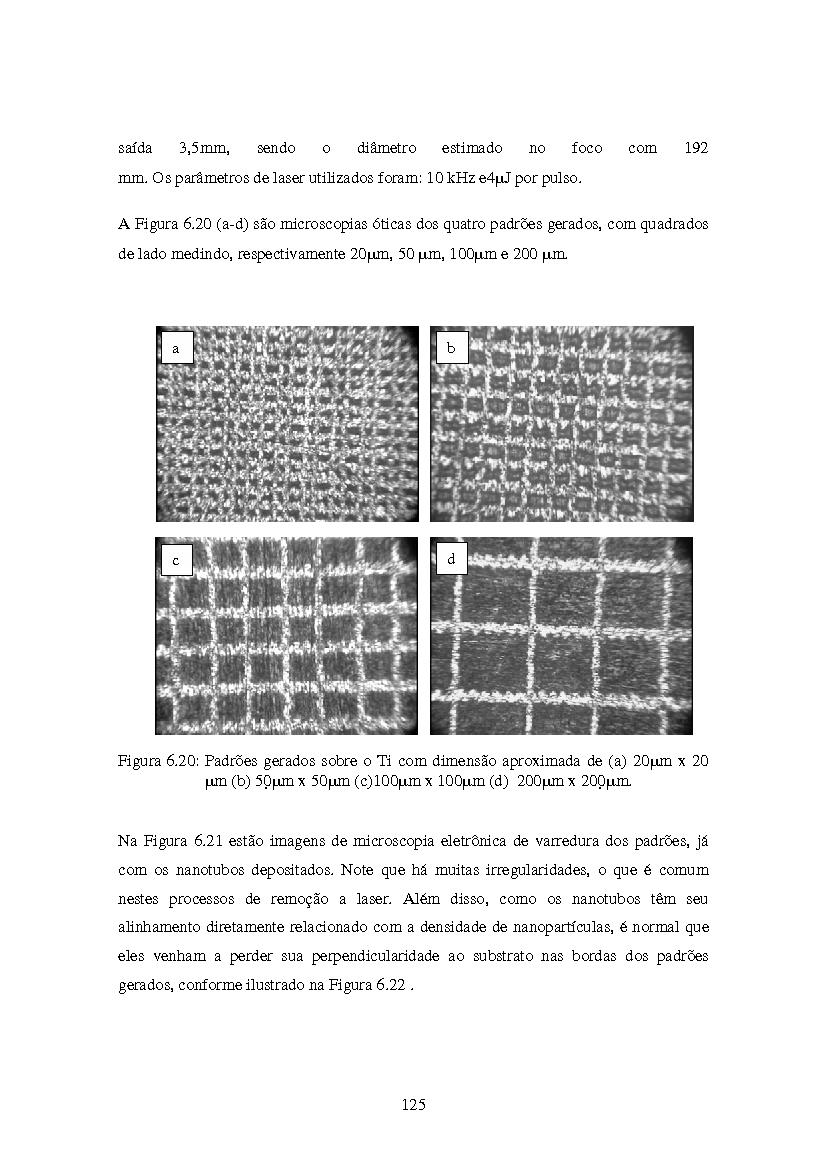 saída 3,5mm, sendo o diâmetro estimado no foco com 192 mm. Os parâmetros de laser utilizados foram: 10 kHz e4μJ por pulso.

A Figura 6.20 (a-d) são microscopias óticas dos quatro padrões gerados, com quadrados de lado medindo, respectivamente 20μm, 50 μm, 100μm e 200 μm.

a

b

c

d

Figura 6.20: Padrões gerados sobre o Ti com dimensão aproximada de (a) 20μm x 20 μm (b) 50μm x 50μm (c)100μm x 100μm (d) 200μm x 200μm.

Na Figura 6.21 estão imagens de microscopia eletrônica de varredura dos padrões, já com os nanotubos depositados. Note que há muitas irregularidades, o que é comum nestes processos de remoção a laser. Além disso, como os nanotubos têm seu alinhamento diretamente relacionado com a densidade de nanopartículas, é normal que eles venham a perder sua perpendicularidade ao substrato nas bordas dos padrões gerados, conforme ilustrado na Figura 6.22 .

125